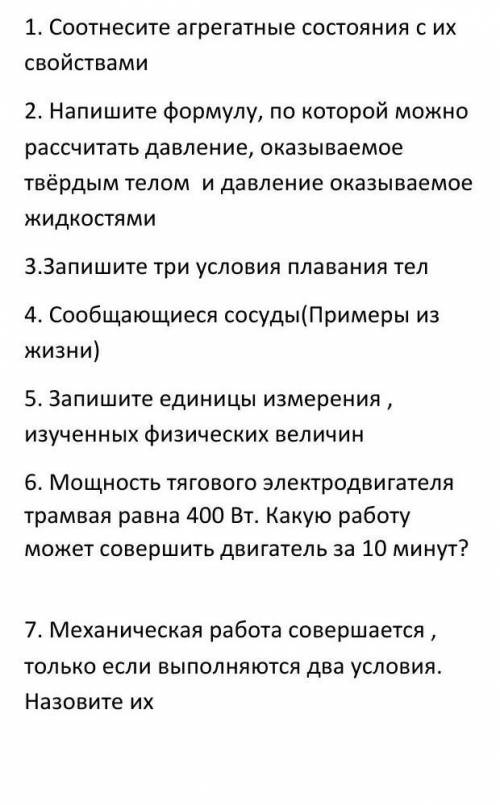 1. Соотнесите агрегатные состояния с их свойствами

2. Напишите формулу, по которой можно рассчитать давление, оказываемое твёрдым телом и давление оказываемое жидкостями

3.Запишите три условия плавания тел

4. Сообщающиеся сосуды(Примеры из жизни)

5. Запишите единицы измерения , изученных физических величин

6. Мощность тягового электродвигателя трамвая равна 400 Вт. Какую работу может совершить двигатель за 10 минут?

7. Механическая работа совершается , только если выполняются два условия. Назовите их